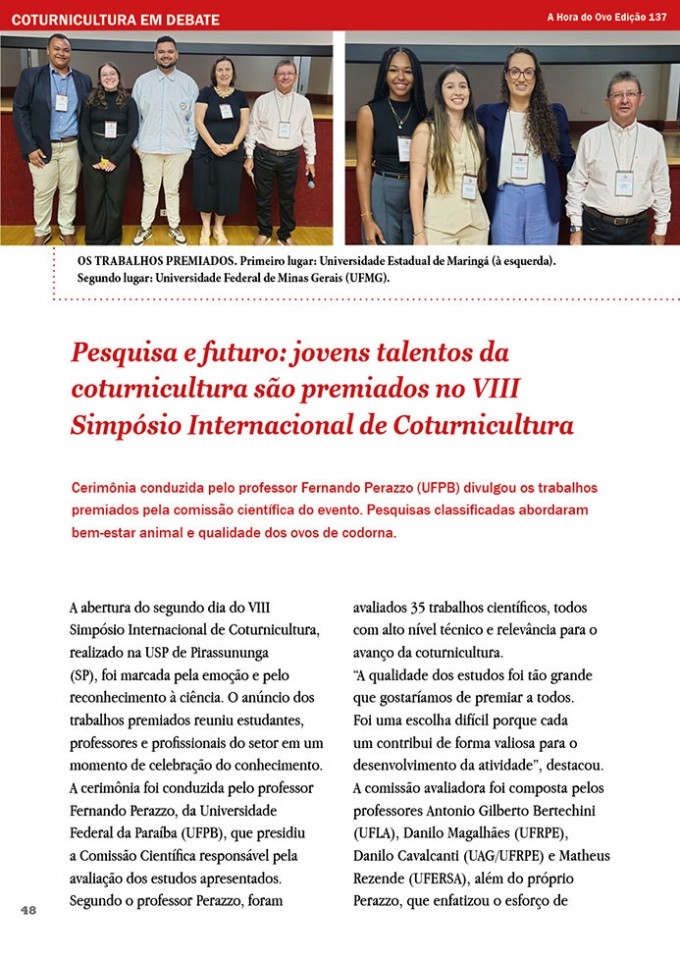 COTURNICULTURA EM DEBATE

A Hora do Ovo Edição 137

OS TRABALHOS PREMIADOS. Primeiro lugar: Universidade Estadual de Maringá (à esquerda). Segundo lugar: Universidade Federal de Minas Gerais (UFMG).

Pesquisa e futuro: jovens talentos da coturnicultura são premiados no VIII Simpósio Internacional de Coturnicultura

Cerimônia conduzida pelo professor Fernando Perazzo (UFPB) divulgou os trabalhos premiados pela comissão científica do evento. Pesquisas classificadas abordaram bem-estar animal e qualidade dos ovos de codorna.

A abertura do segundo dia do VIII Simpósio Internacional de Coturnicultura, realizado na USP de Pirassununga (SP), foi marcada pela emoção e pelo reconhecimento à ciência. O anúncio dos trabalhos premiados reuniu estudantes, professores e profissionais do setor em um momento de celebração do conhecimento.
A cerimônia foi conduzida pelo professor Fernando Perazzo, da Universidade Federal da Paraíba (UFPB), que presidiu a Comissão Científica responsável pela avaliação dos estudos apresentados. Segundo o professor Perazzo, foram avaliados 35 trabalhos científicos, todos com alto nível técnico e relevância para o avanço da coturnicultura.
"A qualidade dos estudos foi tão grande que gostaríamos de premiar a todos. Foi uma escolha difícil porque cada um contribui de forma valiosa para o desenvolvimento da atividade", destacou.
A comissão avaliadora foi composta pelos professores Antonio Gilberto Bertechini (UFLA), Danilo Magalhães (UFRPE), Danilo Cavalcanti (UAG/UFRPE) e Matheus Rezende (UFERSA), além do próprio Perazzo, que enfatizou o esforço de

48